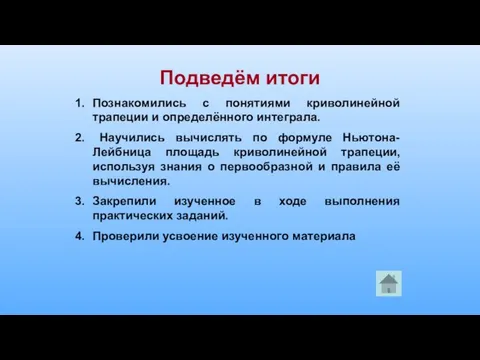 Подведём итоги

1. Познакомились с понятиями криволинейной трапеции и определённого интеграла.

2. Научились вычислять по формуле Ньютона-Лейбница площадь криволинейной трапеции, используя знания о первообразной и правила её вычисления.

3. Закрепили изученное в ходе выполнения практических заданий.

4. Проверили усвоение изученного материала